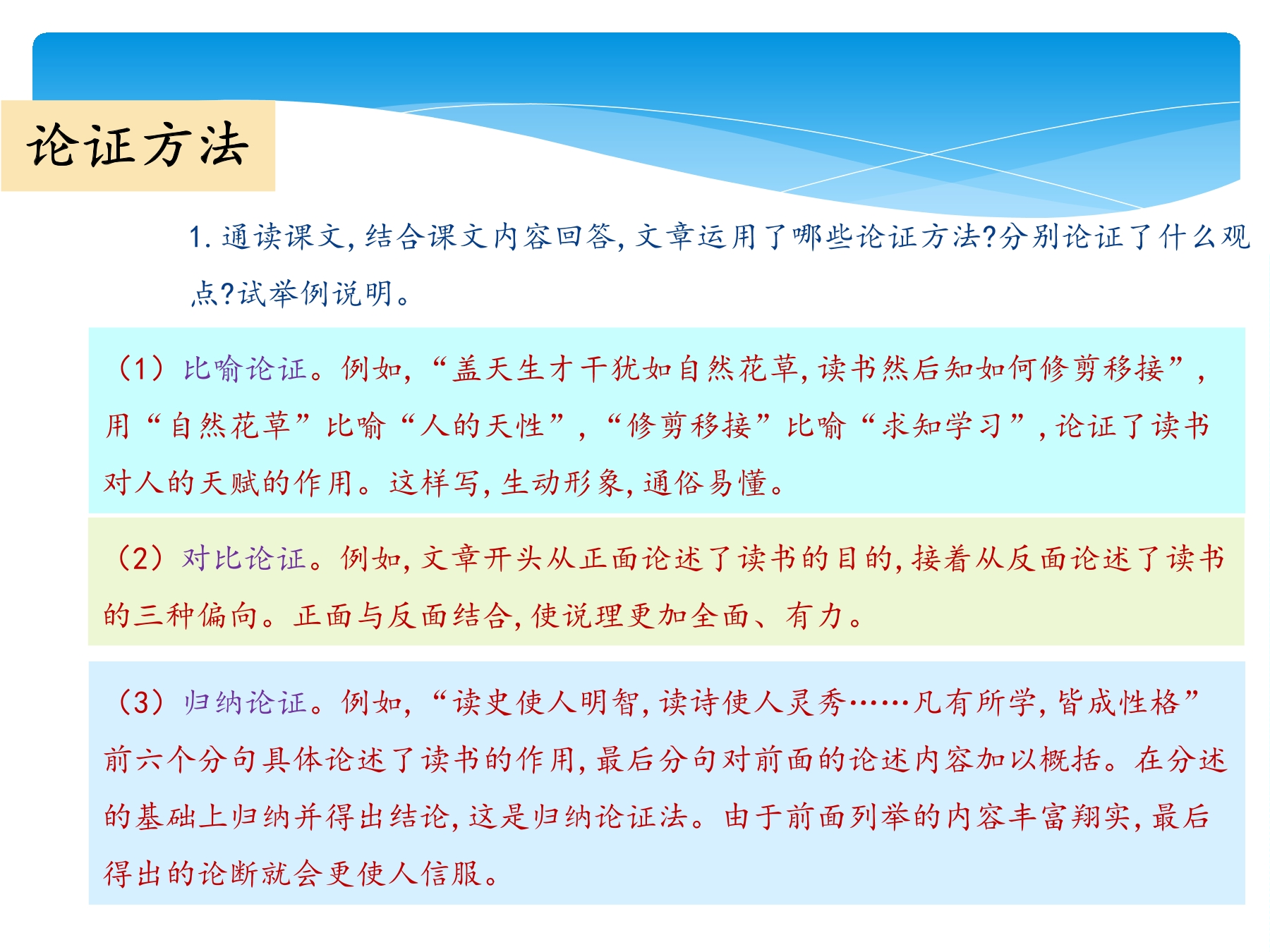 论证方法

1. 通读课文,结合课文内容回答,文章运用了哪些论证方法?分别论证了什么观点?试举例说明。

（1）比喻论证。例如,“盖天生才干犹如自然花草,读书然后知如何修剪移接”,用“自然花草”比喻“人的天性”,“修剪移接”比喻“求知学习”,论证了读书对人的天赋的作用。这样写,生动形象,通俗易懂。

（2）对比论证。例如,文章开头从正面论述了读书的目的,接着从反面论述了读书的三种偏向。正面与反面结合,使说理更加全面、有力。

（3）归纳论证。例如,“读史使人明智,读诗使人灵秀……凡有所学,皆成性格”前六个分句具体论述了读书的作用,最后分句对前面的论述内容加以概括。在分述的基础上归纳并得出结论,这是归纳论证法。由于前面列举的内容丰富翔实,最后得出的论断就会更使人信服。